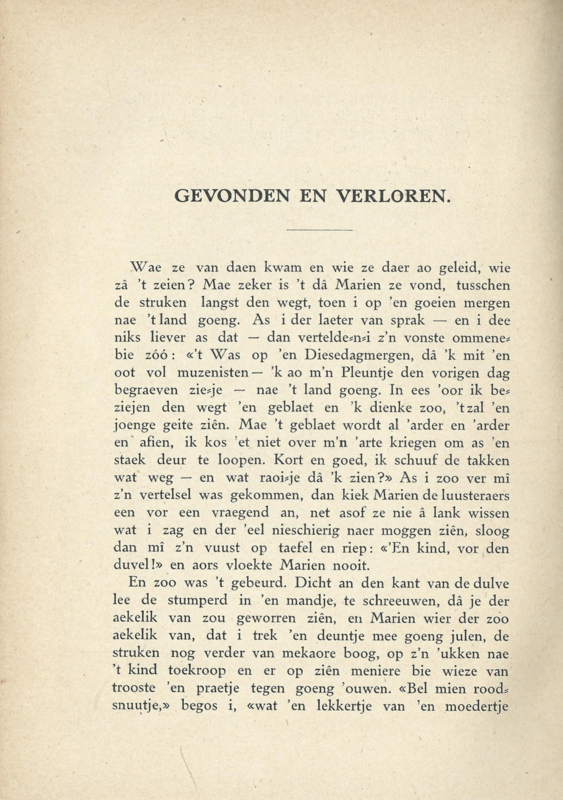 GEVONDEN EN VERLOREN.

Wae ze van daen kwam en wie ze daer ao geleid, wie zâ 't zeien? Mae zeker is 't dâ Marien ze vond, tusschen de struken langst den wegt, toen i op 'en goeien mergen nae 't land goeng. As i der laeter van sprak — en i dee niks liever as dat — dan vertelde-n-i z'n vonste ommenebie zóó: «'t Was op 'en Diesedagmergen, dâ 'k mit 'en oot vol muzenisten — 'k ao m'n Pleuntje den vorigen dag begraeven zie-je — nae 't land goeng. In ees 'oor ik beziejen den wegt 'en geblaet en 'k dienke zoo, 't zal 'en joenge geite ziên. Mae 't geblaet wordt al 'arder en 'arder en afien, ik kos 'et niet over m'n 'arte kriegen om as 'en staek deur te loopen. Kort en goed, ik schuuf de takken wat weg — en wat raoi-je dâ 'k zien?» As i zoo ver mî z'n vertelsel was gekommen, dan kiek Marien de luusteraers een vor een vraegend an, net asof ze nie â lank wissen wat i zag en der 'eel nieschierig naer moggen ziên, sloog dan mî z'n vuust op taefel en riep: «'En kind, vor den duvel!» en aors vloekte Marien nooit.

En zoo was 't gebeurd. Dicht an den kant van de dulve lee de stumperd in 'en mandje, te schreeuwen, dâ je der aekelik van zou geworren ziên, en Marien wier der zoo aekelik van, dat i trek 'en deuntje mee goeng julen, de struken nog verder van mekaore boog, op z'n 'ukken nae 't kind toekroop en er op ziên meniere bie wieze van trooste 'en praetje tegen goeng 'ouwen. «Bel mien roodsnuutje,» begos i, «wat 'en lekkertje van 'en moedertje